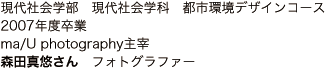 現代社会学部　現代社会学科　都市環境デザインコース
2007年度卒業
ma/U photography主宰
森田真悠さん　フォトグラファー